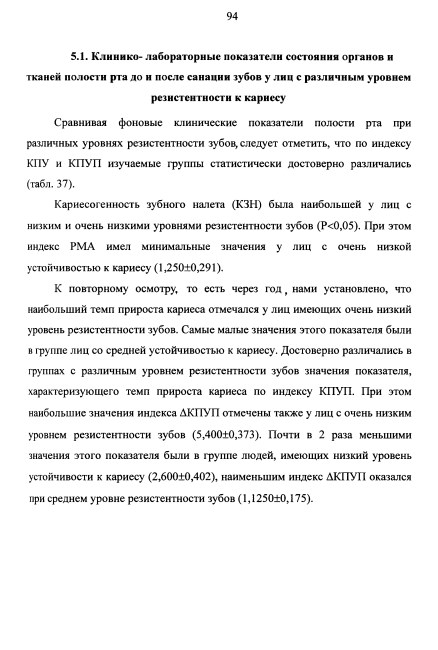 94

5.1. Клинико- лабораторные показатели состояния органов и тканей полости рта до и после санации зубов у лиц с различным уровнем резистентности к кариесу

Сравнивая фоновые клинические показатели полости рта при различных уровнях резистентности зубов, следует отметить, что по индексу КПУ и КПУП изучаемые группы статистически достоверно различались (табл. 37).

Кариесогенность зубного налета (КЗН) была наибольшей у лиц с низким и очень низкими уровнями резистентности зубов (Р<0,05). При этом индекс РМА имел минимальные значения у лиц с очень низкой устойчивостью к кариесу (1,250±0,291).

К повторному осмотру, то есть через год, нами установлено, что наибольший темп прироста кариеса отмечался у лиц имеющих очень низкий уровень резистентности зубов. Самые малые значения этого показателя были в группе лиц со средней устойчивостью к кариесу. Достоверно различались в группах с различным уровнем резистентности зубов значения показателя, характеризующего темп прироста кариеса по индексу КПУП. При этом наибольшие значения индекса ΔКПУП отмечены также у лиц с очень низким уровнем резистентности зубов (5,400±0,373). Почти в 2 раза меньшими значения этого показателя были в группе людей, имеющих низкий уровень устойчивости к кариесу (2,600±0,402), наименьшим индекс ΔКПУП оказался при среднем уровне резистентности зубов (1,1250±0,175).